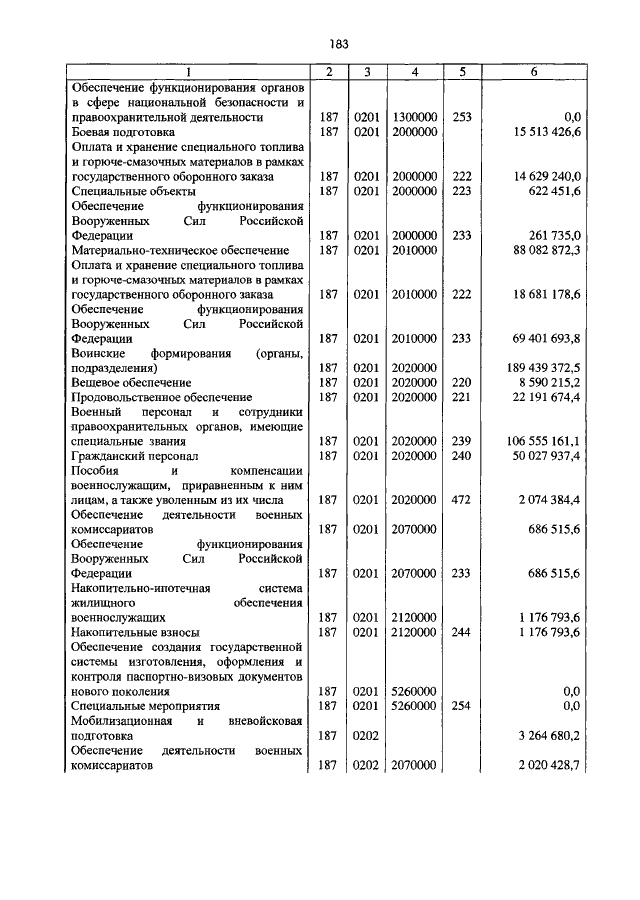 183

| 1 | 2 | 3 | 4 | 5 | 6 |
|---|---|---|---|---|---|
| Обеспечение функционирования органов в сфере национальной безопасности и правоохранительной деятельности | 187 | 0201 | 1300000 | 253 | 0,0 |
| Боевая подготовка | 187 | 0201 | 2000000 | | 15 513 426,6 |
| Оплата и хранение специального топлива и горюче-смазочных материалов в рамках государственного оборонного заказа | 187 | 0201 | 2000000 | 222 | 14 629 240,0 |
| Специальные объекты | 187 | 0201 | 2000000 | 223 | 622 451,6 |
| Обеспечение функционирования Вооруженных Сил Российской Федерации | 187 | 0201 | 2000000 | 233 | 261 735,0 |
| Материально-техническое обеспечение | 187 | 0201 | 2010000 | | 88 082 872,3 |
| Оплата и хранение специального топлива и горюче-смазочных материалов в рамках государственного оборонного заказа | 187 | 0201 | 2010000 | 222 | 18 681 178,6 |
| Обеспечение функционирования Вооруженных Сил Российской Федерации | 187 | 0201 | 2010000 | 233 | 69 401 693,8 |
| Воинские формирования (органы, подразделения) | 187 | 0201 | 2020000 | | 189 439 372,5 |
| Вещевое обеспечение | 187 | 0201 | 2020000 | 220 | 8 590 215,2 |
| Продовольственное обеспечение | 187 | 0201 | 2020000 | 221 | 22 191 674,4 |
| Военный персонал и сотрудники правоохранительных органов, имеющие специальные звания | 187 | 0201 | 2020000 | 239 | 106 555 161,1 |
| Гражданский персонал | 187 | 0201 | 2020000 | 240 | 50 027 937,4 |
| Пособия и компенсации военнослужащим, приравненным к ним лицам, а также уволенным из их числа | 187 | 0201 | 2020000 | 472 | 2 074 384,4 |
| Обеспечение деятельности военных комиссариатов | 187 | 0201 | 2070000 | | 686 515,6 |
| Обеспечение функционирования Вооруженных Сил Российской Федерации | 187 | 0201 | 2070000 | 233 | 686 515,6 |
| Накопительно-ипотечная система жилищного обеспечения военнослужащих | 187 | 0201 | 2120000 | | 1 176 793,6 |
| Накопительные взносы | 187 | 0201 | 2120000 | 244 | 1 176 793,6 |
| Обеспечение создания государственной системы изготовления, оформления и контроля паспортно-визовых документов нового поколения | 187 | 0201 | 5260000 | | 0,0 |
| Специальные мероприятия | 187 | 0201 | 5260000 | 254 | 0,0 |
| Мобилизационная и вневойсковая подготовка | 187 | 0202 | | | 3 264 680,2 |
| Обеспечение деятельности военных комиссариатов | 187 | 0202 | 2070000 | | 2 020 428,7 |